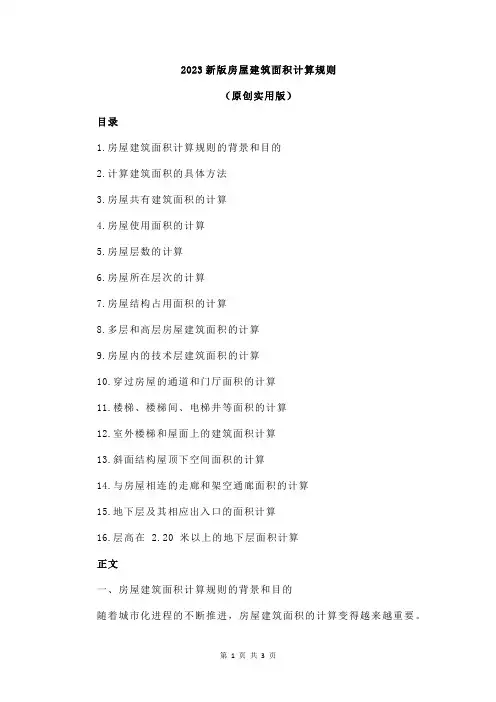 2023 新版房屋建筑面积计算规则

（原创实用版）

目录

1.房屋建筑面积计算规则的背景和目的

2.计算建筑面积的具体方法

3.房屋共有建筑面积的计算

4.房屋使用面积的计算

5.房屋层数的计算

6.房屋所在层次的计算

7.房屋结构占用面积的计算

8.多层和高层房屋建筑面积的计算

9.房屋内的技术层建筑面积的计算

10.穿过房屋的通道和门厅面积的计算

11.楼梯、楼梯间、电梯井等面积的计算

12.室外楼梯和屋面上的建筑面积计算

13.斜面结构屋顶下空间面积的计算

14.与房屋相连的走廊和架空通廊面积的计算

15.地下层及其相应出入口的面积计算

16.层高在 2.20 米以上的地下层面积计算

正文

一、房屋建筑面积计算规则的背景和目的

随着城市化进程的不断推进，房屋建筑面积的计算变得越来越重要。

第 1 页 共 3 页